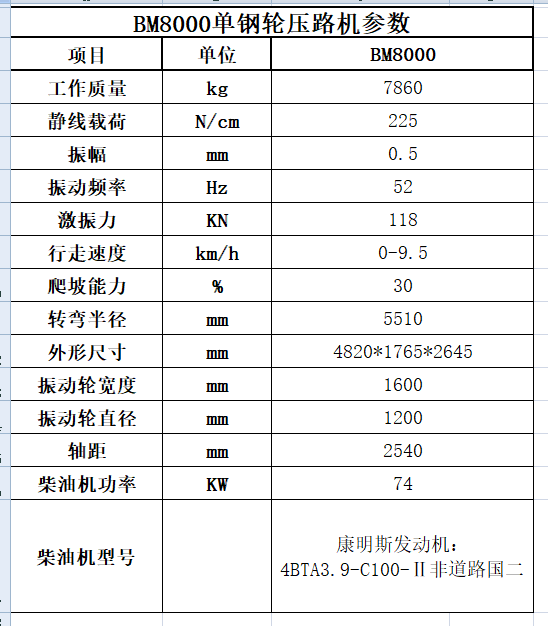 BM8000单钢轮压路机参数

| 项目 | 单位 | BM8000 |
|---|---|---|
| 工作质量 | kg | 7860 |
| 静线载荷 | N/cm | 225 |
| 振幅 | mm | 0.5 |
| 振动频率 | Hz | 52 |
| 激振力 | KN | 118 |
| 行走速度 | km/h | 0-9.5 |
| 爬坡能力 | % | 30 |
| 转弯半径 | mm | 5510 |
| 外形尺寸 | mm | 4820*1765*2645 |
| 振动轮宽度 | mm | 1600 |
| 振动轮直径 | mm | 1200 |
| 轴距 | mm | 2540 |
| 柴油机功率 | KW | 74 |
| 柴油机型号 |  | 康明斯发动机：4BTA3.9-C100-Ⅱ非道路国二 |